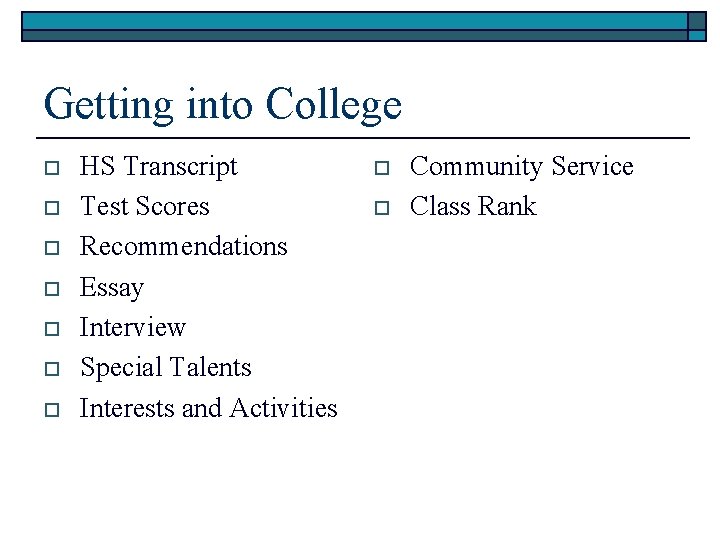 Getting into College

- HS Transcript
- Test Scores
- Recommendations
- Essay
- Interview
- Special Talents
- Interests and Activities

- Community Service
- Class Rank